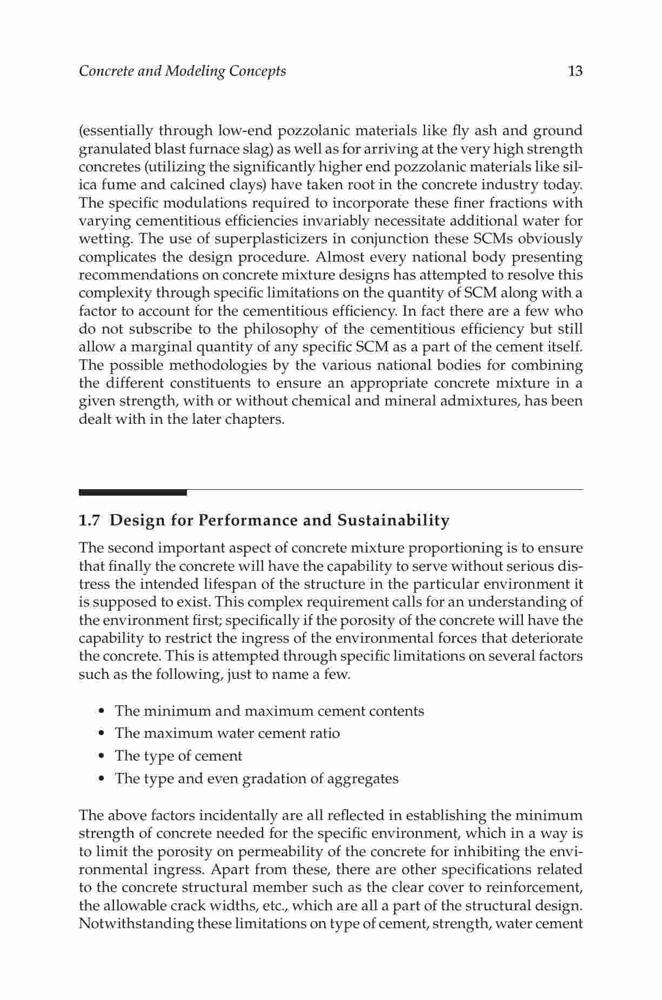 Concrete and Modeling Concepts 13

(essentially through low-end pozzolanic materials like fly ash and ground granulated blast furnace slag) as well as for arriving at the very high strength concretes (utilizing the significantly higher end pozzolanic materials like silica fume and calcined clays) have taken root in the concrete industry today. The specific modulations required to incorporate these finer fractions with varying cementitious efficiencies invariably necessitate additional water for wetting. The use of superplasticizers in conjunction these SCMs obviously complicates the design procedure. Almost every national body presenting recommendations on concrete mixture designs has attempted to resolve this complexity through specific limitations on the quantity of SCM along with a factor to account for the cementitious efficiency. In fact there are a few who do not subscribe to the philosophy of the cementitious efficiency but still allow a marginal quantity of any specific SCM as a part of the cement itself. The possible methodologies by the various national bodies for combining the different constituents to ensure an appropriate concrete mixture in a given strength, with or without chemical and mineral admixtures, has been dealt with in the later chapters.

1.7 Design for Performance and Sustainability

The second important aspect of concrete mixture proportioning is to ensure that finally the concrete will have the capability to serve without serious distress the intended lifespan of the structure in the particular environment it is supposed to exist. This complex requirement calls for an understanding of the environment first; specifically if the porosity of the concrete will have the capability to restrict the ingress of the environmental forces that deteriorate the concrete. This is attempted through specific limitations on several factors such as the following, just to name a few.

• The minimum and maximum cement contents
• The maximum water cement ratio
• The type of cement
• The type and even gradation of aggregates

The above factors incidentally are all reflected in establishing the minimum strength of concrete needed for the specific environment, which in a way is to limit the porosity on permeability of the concrete for inhibiting the environmental ingress. Apart from these, there are other specifications related to the concrete structural member such as the clear cover to reinforcement, the allowable crack widths, etc., which are all a part of the structural design. Notwithstanding these limitations on type of cement, strength, water cement